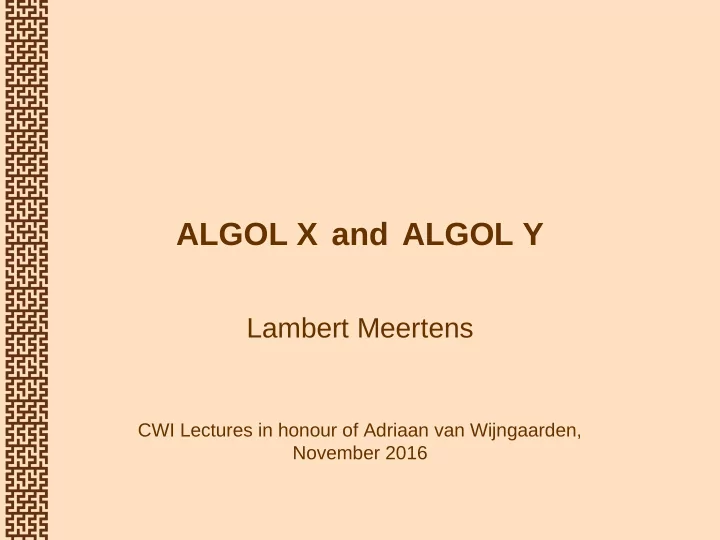 ALGOL X and ALGOL Y

Lambert Meertens

CWI Lectures in honour of Adriaan van Wijngaarden, November 2016